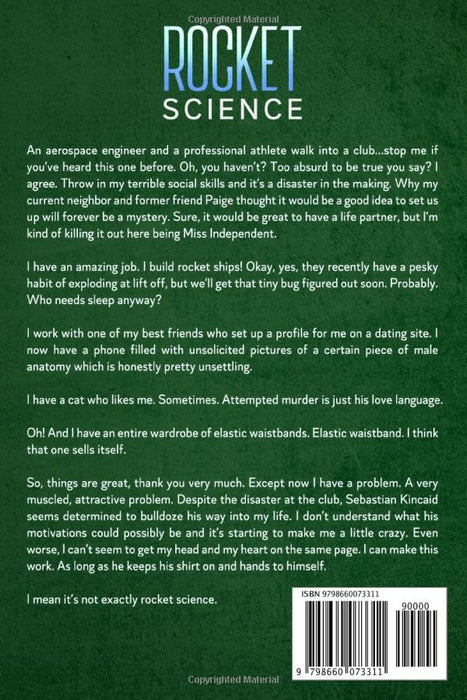 Copyrighted Material

ROCKET
SCIENCE

An aerospace engineer and a professional athlete walk into a club...stop me if you've heard this one before. Oh, you haven't? Too absurd to be true you say? I agree. Throw in my terrible social skills and it's a disaster in the making. Why my current neighbor and former friend Paige thought it would be a good idea to set us up will forever be a mystery. Sure, it would be great to have a life partner, but I'm kind of killing it out here being Miss Independent.

I have an amazing job. I build rocket ships! Okay, yes, they recently have a pesky habit of exploding at lift off, but we'll get that tiny bug figured out soon. Probably. Who needs sleep anyway?

I work with one of my best friends who set up a profile for me on a dating site. I now have a phone filled with unsolicited pictures of a certain piece of male anatomy which is honestly pretty unsettling.

I have a cat who likes me. Sometimes. Attempted murder is just his love language.

Oh! And I have an entire wardrobe of elastic waistbands. Elastic waistband. I think that one sells itself.

So, things are great, thank you very much. Except now I have a problem. A very muscled, attractive problem. Despite the disaster at the club, Sebastian Kincaid seems determined to bulldoze his way into my life. I don't understand what his motivations could possibly be and it's starting to make me a little crazy. Even worse, I can't seem to get my head and my heart on the same page. I can make this work. As long as he keeps his shirt on and hands to himself.

I mean it's not exactly rocket science.

ISBN 9798660073311
90000
9 798660 073311

Copyrighted Material